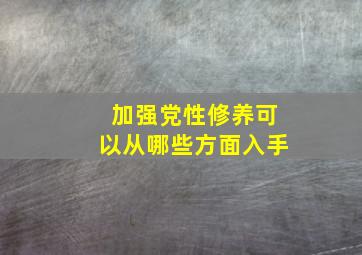 加强党性修养可以从哪些方面入手